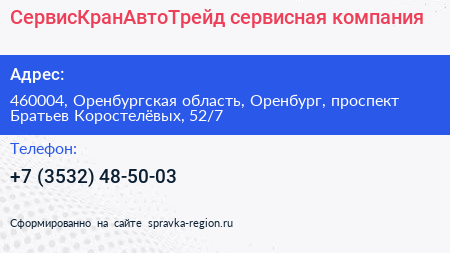 СервисКранАвтоТрейд сервисная компания

Адрес:

460004, Оренбургская область, Оренбург, проспект Братьев Коростелёвых, 52/7

Телефон:

+7 (3532) 48-50-03

Сформированно на сайте spravka-region.ru